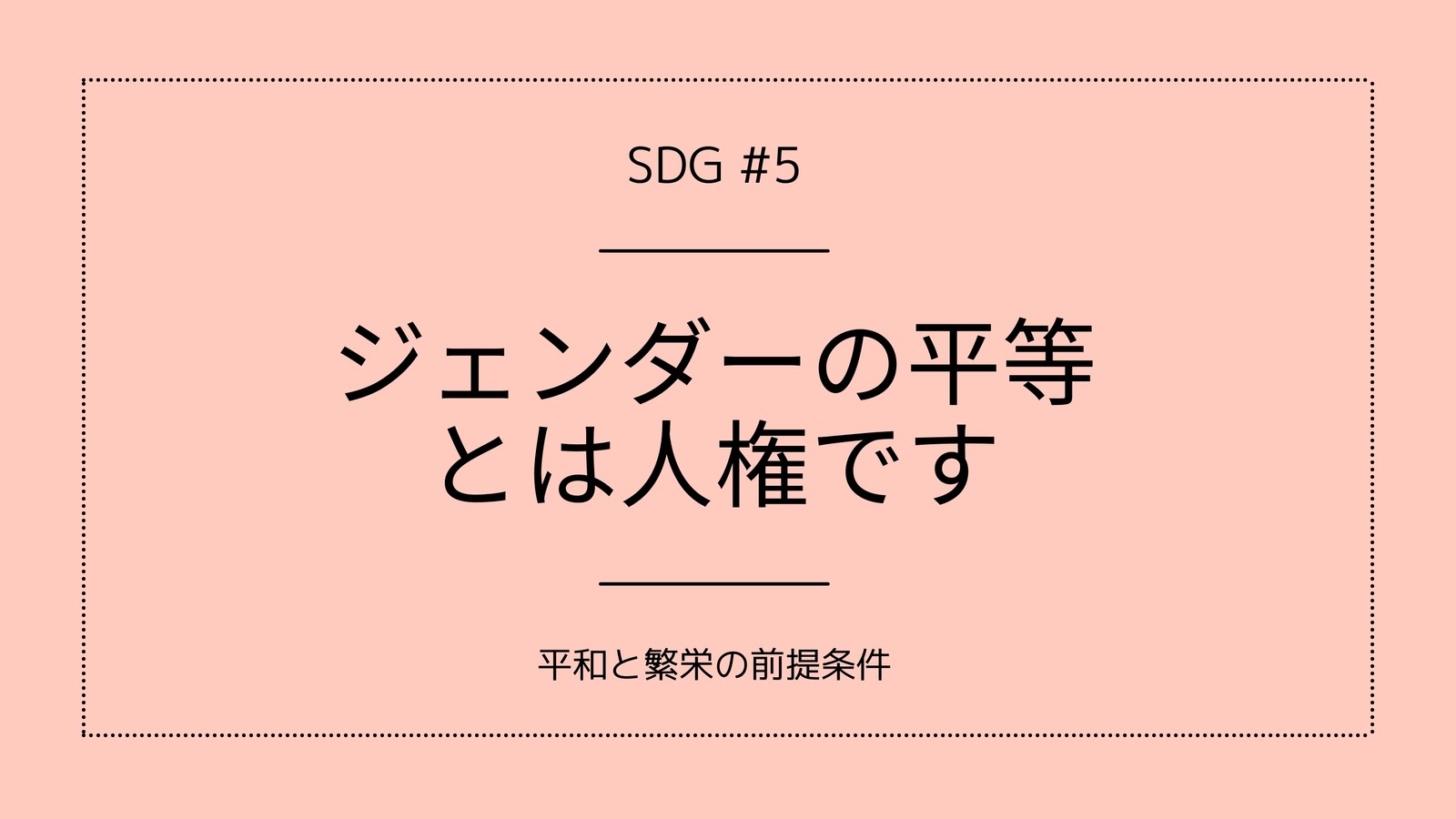 SDG #5

ジェンダーの平等とは人権です

平和と繁栄の前提条件